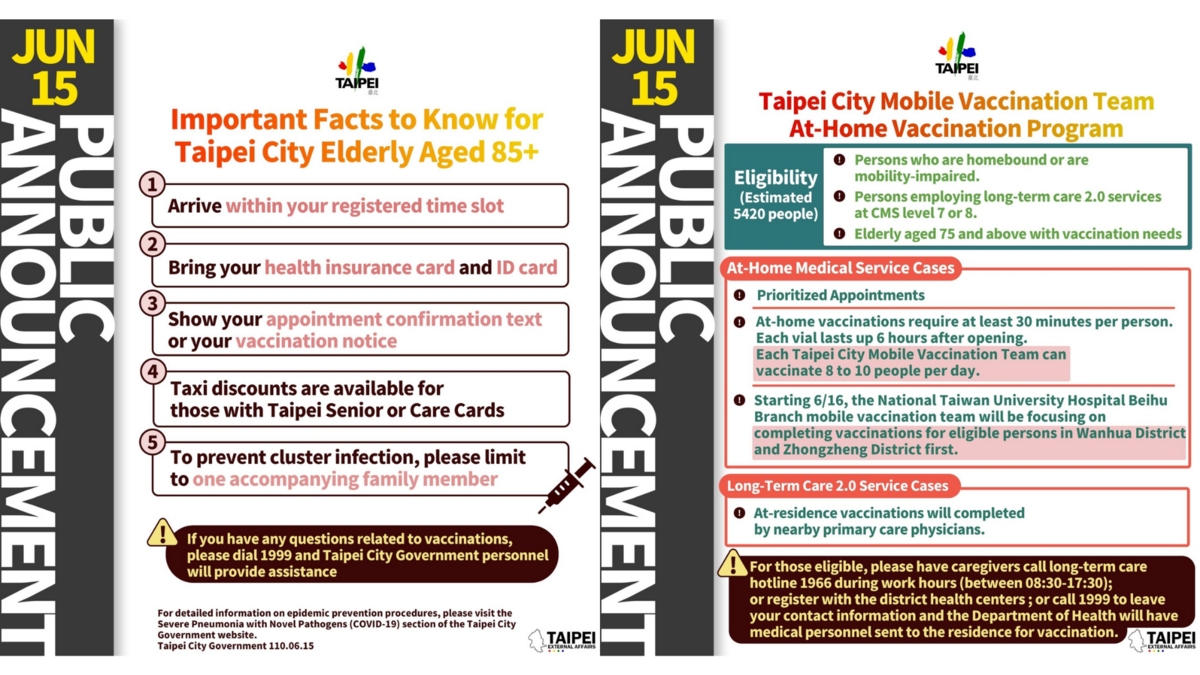 JUN 15
PUBLIC ANNOUNCEMENT

TAIPEI
臺北

Important Facts to Know for Taipei City Elderly Aged 85+

1 Arrive within your registered time slot

2 Bring your health insurance card and ID card

3 Show your appointment confirmation text or your vaccination notice

4 Taxi discounts are available for those with Taipei Senior or Care Cards

5 To prevent cluster infection, please limit to one accompanying family member

If you have any questions related to vaccinations, please dial 1999 and Taipei City Government personnel will provide assistance

For detailed information on epidemic prevention procedures, please visit the Severe Pneumonia with Novel Pathogens (COVID-19) section of the Taipei City Government website.
Taipei City Government 110.06.15

TAIPEI EXTERNAL AFFAIRS

JUN 15
PUBLIC ANNOUNCEMENT

TAIPEI
臺北

Taipei City Mobile Vaccination Team At-Home Vaccination Program

Eligibility (Estimated 5420 people)

Persons who are homebound or are mobility-impaired.

Persons employing long-term care 2.0 services at CMS level 7 or 8.

Elderly aged 75 and above with vaccination needs

At-Home Medical Service Cases

Prioritized Appointments

At-home vaccinations require at least 30 minutes per person. Each vial lasts up 6 hours after opening. Each Taipei City Mobile Vaccination Team can vaccinate 8 to 10 people per day.

Starting 6/16, the National Taiwan University Hospital Beihu Branch mobile vaccination team will be focusing on completing vaccinations for eligible persons in Wanhua District and Zhongzheng District first.

Long-Term Care 2.0 Service Cases

At-residence vaccinations will completed by nearby primary care physicians.

For those eligible, please have caregivers call long-term care hotline 1966 during work hours (between 08:30-17:30); or register with the district health centers ; or call 1999 to leave your contact information and the Department of Health will have medical personnel sent to the residence for vaccination.

TAIPEI EXTERNAL AFFAIRS